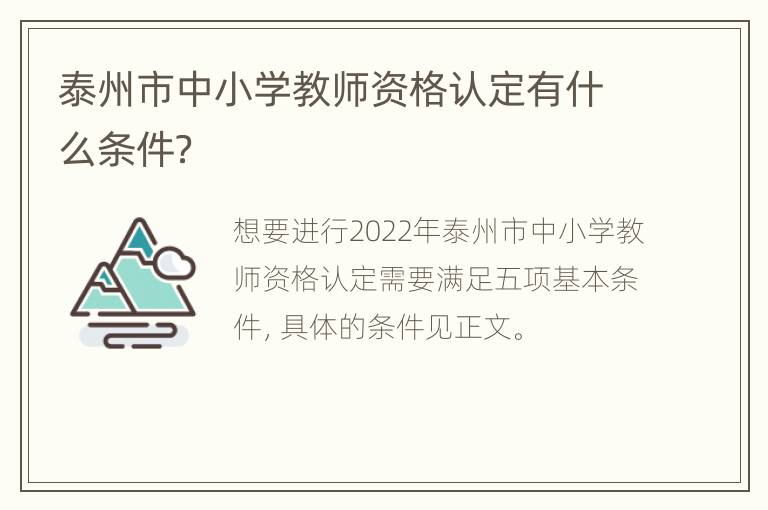 泰州市中小学教师资格认定有什么条件?

想要进行2022年泰州市中小学教师资格认定需要满足五项基本条件, 具体的条件见正文。